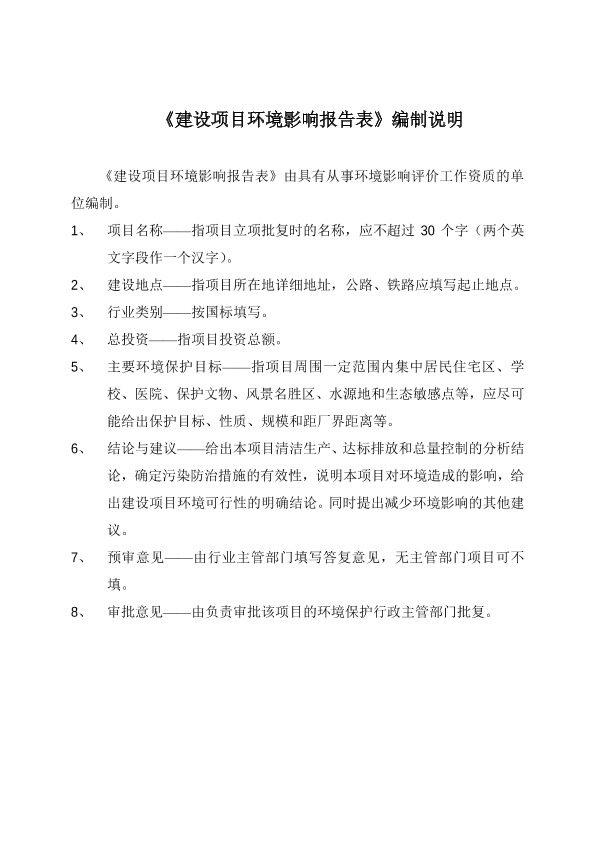 《建设项目环境影响报告表》编制说明

《建设项目环境影响报告表》由具有从事环境影响评价工作资质的单位编制。

1、 项目名称——指项目立项批复时的名称，应不超过 30 个字（两个英文字段作一个汉字）。

2、 建设地点——指项目所在地详细地址，公路、铁路应填写起止地点。

3、 行业类别——按国标填写。

4、 总投资——指项目投资总额。

5、 主要环境保护目标——指项目周围一定范围内集中居民住宅区、学校、医院、保护文物、风景名胜区、水源地和生态敏感点等，应尽可能给出保护目标、性质、规模和距厂界距离等。

6、 结论与建议——给出本项目清洁生产、达标排放和总量控制的分析结论，确定污染防治措施的有效性，说明本项目对环境造成的影响，给出建设项目环境可行性的明确结论。同时提出减少环境影响的其他建议。

7、 预审意见——由行业主管部门填写答复意见，无主管部门项目可不填。

8、 审批意见——由负责审批该项目的环境保护行政主管部门批复。